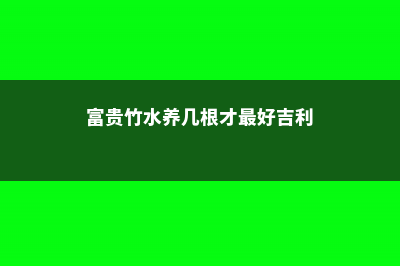 富贵竹水养几根才最好吉利